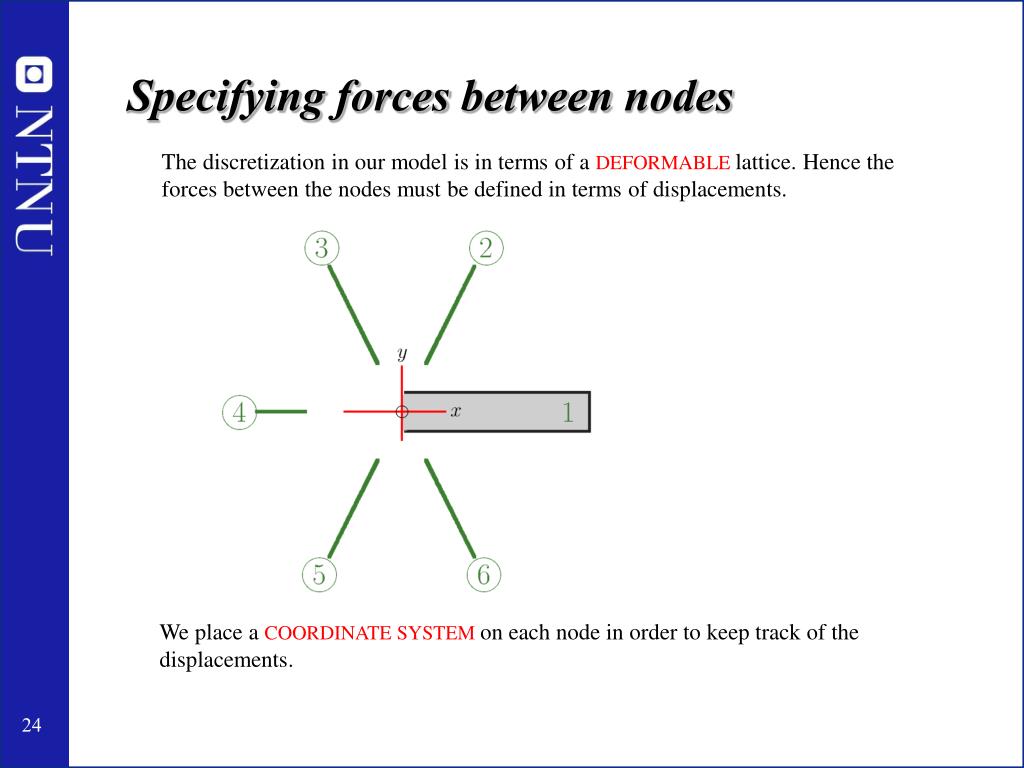 NTNU

Specifying forces between nodes

The discretization in our model is in terms of a DEFORMABLE lattice. Hence the forces between the nodes must be defined in terms of displacements.

3
2
$y$
4
$x$
1
5
6

We place a COORDINATE SYSTEM on each node in order to keep track of the displacements.

24